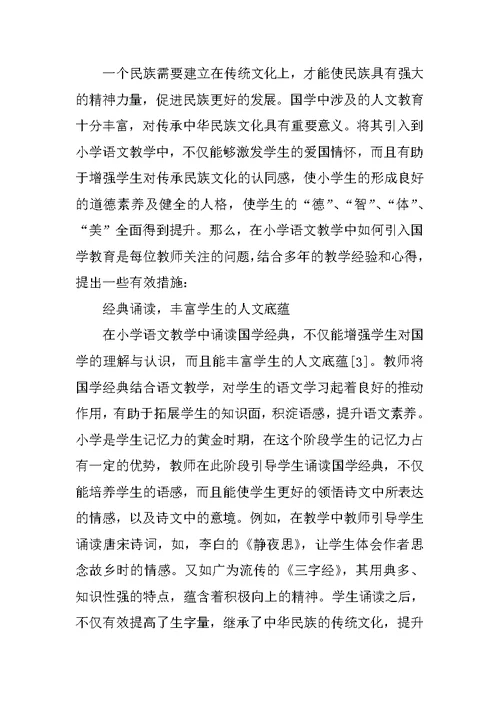 一个民族需要建立在传统文化上，才能使民族具有强大的精神力量，促进民族更好的发展。国学中涉及的人文教育十分丰富，对传承中华民族文化具有重要意义。将其引入到小学语文教学中，不仅能够激发学生的爱国情怀，而且有助于增强学生对传承民族文化的认同感，使小学生的形成良好的道德素养及健全的人格，使学生的“德”、“智”、“体”、“美”全面得到提升。那么，在小学语文教学中如何引入国学教育是每位教师关注的问题，结合多年的教学经验和心得，提出一些有效措施：

经典诵读，丰富学生的人文底蕴

在小学语文教学中诵读国学经典，不仅能增强学生对国学的理解与认识，而且能丰富学生的人文底蕴[3]。教师将国学经典结合语文教学，对学生的语文学习起着良好的推动作用，有助于拓展学生的知识面，积淀语感，提升语文素养。小学是学生记忆力的黄金时期，在这个阶段学生的记忆力占有一定的优势，教师在此阶段引导学生诵读国学经典，不仅能培养学生的语感，而且能使学生更好的领悟诗文中所表达的情感，以及诗文中的意境。例如，在教学中教师引导学生诵读唐宋诗词，如，李白的《静夜思》，让学生体会作者思念故乡时的情感。又如广为流传的《三字经》，其用典多、知识性强的特点，蕴含着积极向上的精神。学生诵读之后，不仅有效提高了生字量，继承了中华民族的传统文化，提升